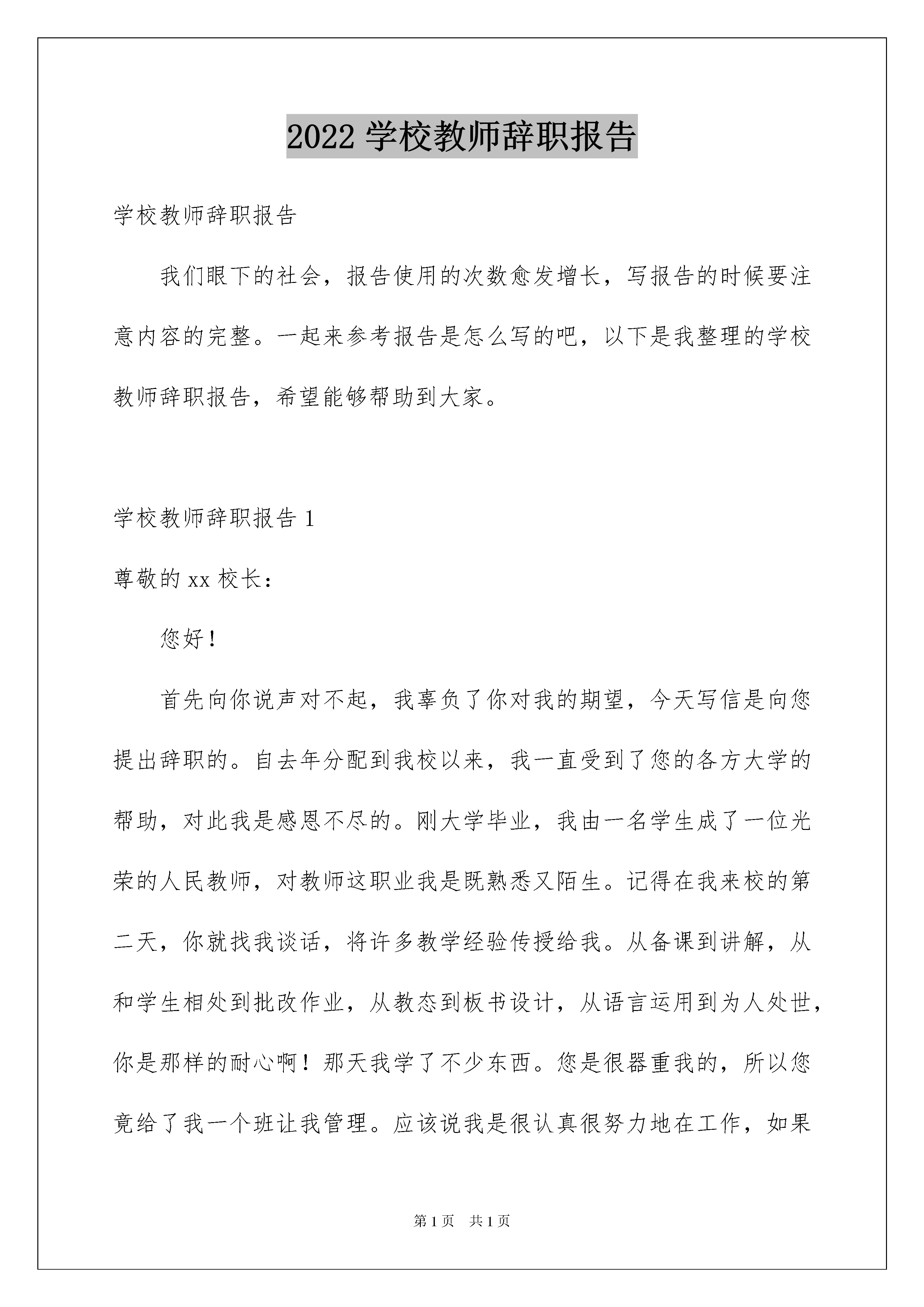 2022 学校教师辞职报告

学校教师辞职报告

我们眼下的社会，报告使用的次数愈发增长，写报告的时候要注意内容的完整。一起来参考报告是怎么写的吧，以下是我整理的学校教师辞职报告，希望能够帮助到大家。

学校教师辞职报告 1

尊敬的 xx 校长：

您好！

首先向你说声对不起，我辜负了你对我的期望，今天写信是向您提出辞职的。自去年分配到我校以来，我一直受到了您的各方大学的帮助，对此我是感恩不尽的。刚大学毕业，我由一名学生成了一位光荣的人民教师，对教师这职业我是既熟悉又陌生。记得在我来校的第二天，你就找我谈话，将许多教学经验传授给我。从备课到讲解，从和学生相处到批改作业，从教态到板书设计，从语言运用到为人处世，你是那样的耐心啊！那天我学了不少东西。您是很器重我的，所以您竟给了我一个班让我管理。应该说我是很认真很努力地在工作，如果

第 1 页　共 1 页